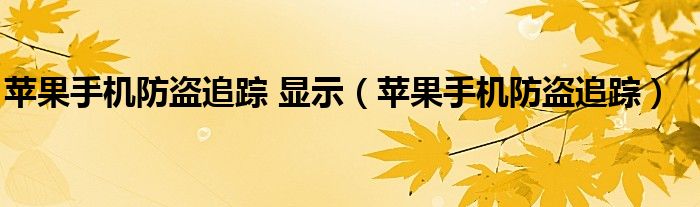 苹果手机防盗追踪 显示（苹果手机防盗追踪）